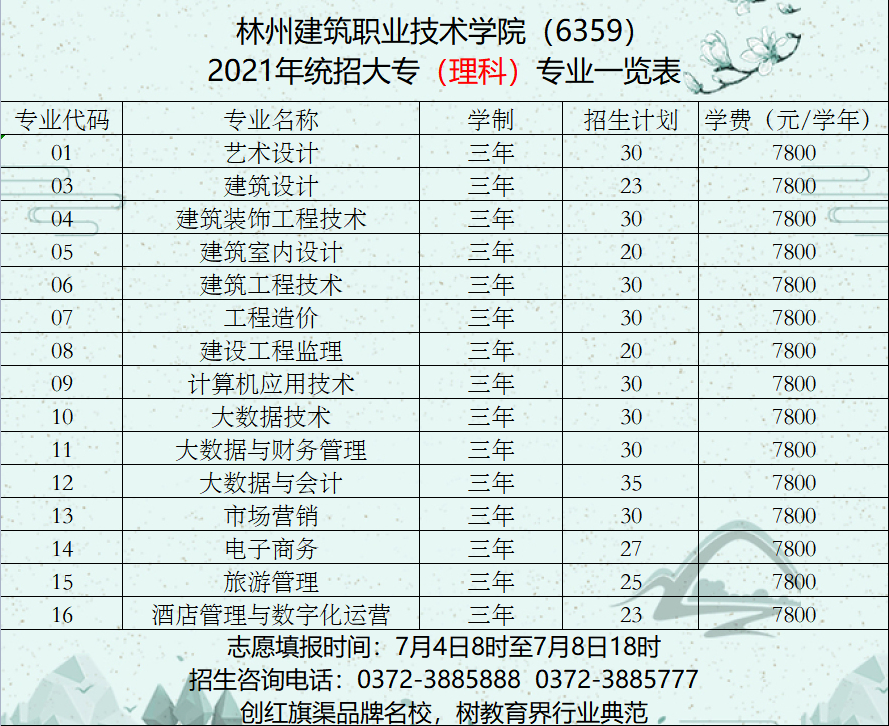 林州建筑职业技术学院（6359）
2021年统招大专（理科）专业一览表

| 专业代码 | 专业名称 | 学制 | 招生计划 | 学费（元/学年） |
|---|---|---|---|---|
| 01 | 艺术设计 | 三年 | 30 | 7800 |
| 03 | 建筑设计 | 三年 | 23 | 7800 |
| 04 | 建筑装饰工程技术 | 三年 | 30 | 7800 |
| 05 | 建筑室内设计 | 三年 | 20 | 7800 |
| 06 | 建筑工程技术 | 三年 | 30 | 7800 |
| 07 | 工程造价 | 三年 | 30 | 7800 |
| 08 | 建设工程监理 | 三年 | 20 | 7800 |
| 09 | 计算机应用技术 | 三年 | 30 | 7800 |
| 10 | 大数据技术 | 三年 | 30 | 7800 |
| 11 | 大数据与财务管理 | 三年 | 30 | 7800 |
| 12 | 大数据与会计 | 三年 | 35 | 7800 |
| 13 | 市场营销 | 三年 | 30 | 7800 |
| 14 | 电子商务 | 三年 | 27 | 7800 |
| 15 | 旅游管理 | 三年 | 25 | 7800 |
| 16 | 酒店管理与数字化运营 | 三年 | 23 | 7800 |

志愿填报时间：7月4日8时至7月8日18时
招生咨询电话：0372-3885888 0372-3885777
创红旗渠品牌名校，树教育界行业典范